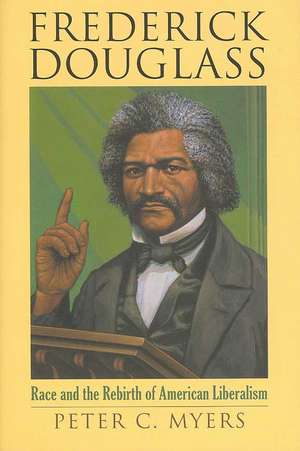 FREDERICK DOUGLASS

Race and the Rebirth of American Liberalism

PETER C. MYERS